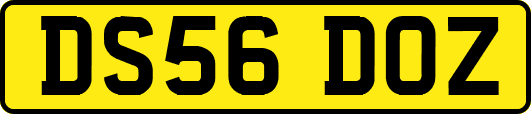 DS56 DOZ